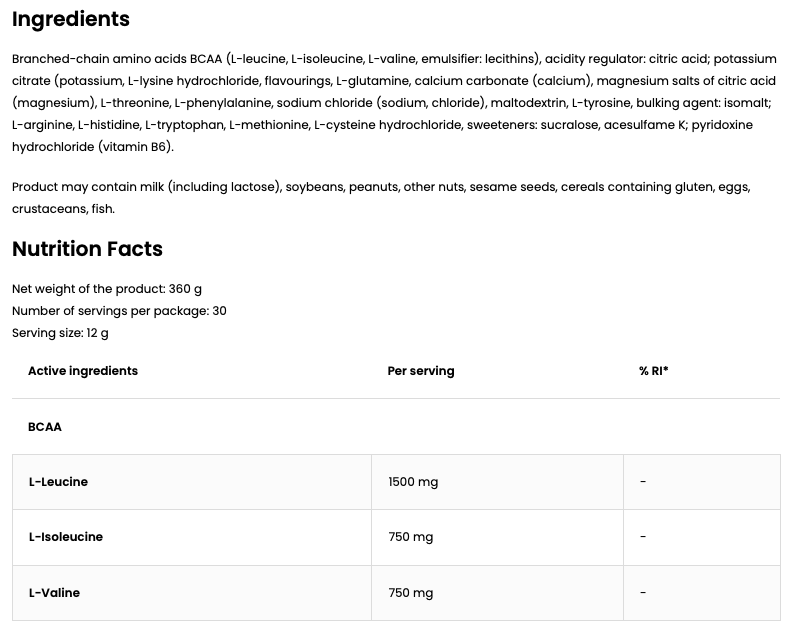 Ingredients

Branched-chain amino acids BCAA (L-leucine, L-isoleucine, L-valine, emulsifier: lecithins), acidity regulator: citric acid; potassium citrate (potassium, L-lysine hydrochloride, flavourings, L-glutamine, calcium carbonate (calcium), magnesium salts of citric acid (magnesium), L-threonine, L-phenylalanine, sodium chloride (sodium, chloride), maltodextrin, L-tyrosine, bulking agent: isomalt; L-arginine, L-histidine, L-tryptophan, L-methionine, L-cysteine hydrochloride, sweeteners: sucralose, acesulfame K; pyridoxine hydrochloride (vitamin B6).

Product may contain milk (including lactose), soybeans, peanuts, other nuts, sesame seeds, cereals containing gluten, eggs, crustaceans, fish.

Nutrition Facts

Net weight of the product: 360 g
Number of servings per package: 30
Serving size: 12 g

| Active ingredients | Per serving | % RI* |
|---|---|---|
| BCAA | | |
| L-Leucine | 1500 mg | - |
| L-Isoleucine | 750 mg | - |
| L-Valine | 750 mg | - |